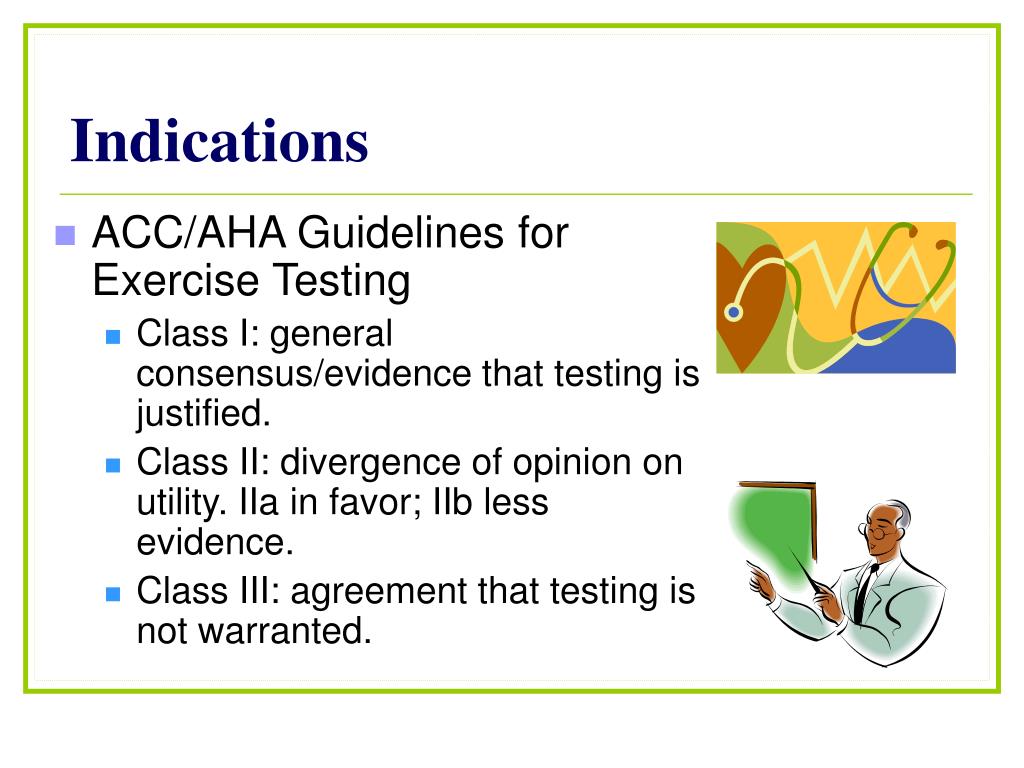 Indications

ACC/AHA Guidelines for Exercise Testing

Class I: general consensus/evidence that testing is justified.

Class II: divergence of opinion on utility. IIa in favor; IIb less evidence.

Class III: agreement that testing is not warranted.